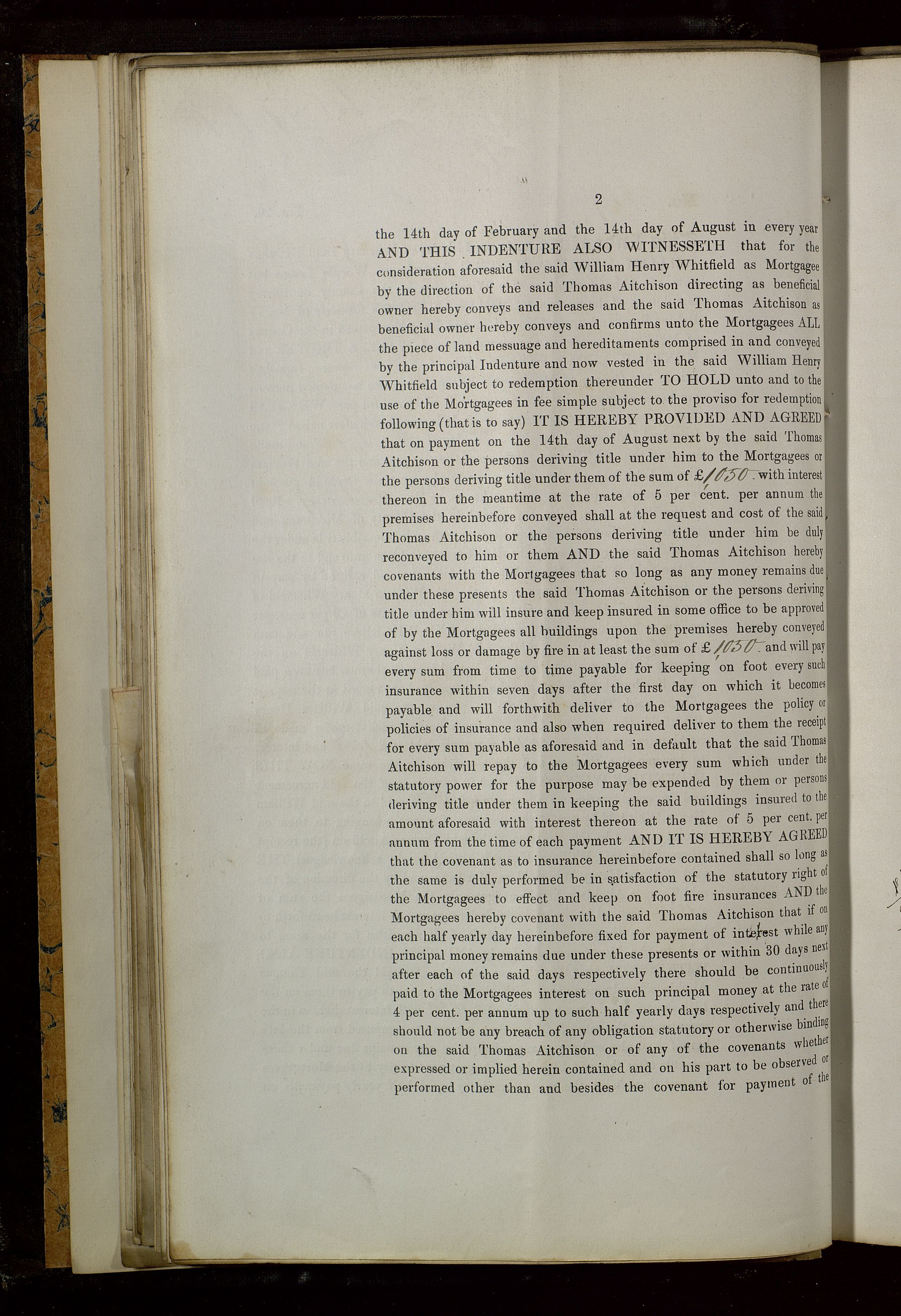 2

the 14th day of February and the 14th day of August in every year AND THIS INDENTURE ALSO WITNESSETH that for the consideration aforesaid the said William Henry Whitfield as Mortgagee by the direction of the said Thomas Aitchison directing as beneficial owner hereby conveys and releases and the said Thomas Aitchison as beneficial owner hereby conveys and confirms unto the Mortgagees ALL the piece of land messuage and hereditaments comprised in and conveyed by the principal Indenture and now vested in the said William Henry Whitfield subject to redemption thereunder TO HOLD unto and to the use of the Mortgagees in fee simple subject to the proviso for redemption following (that is to say) IT IS HEREBY PROVIDED AND AGREED that on payment on the 14th day of August next by the said Thomas Aitchison or the persons deriving title under him to the Mortgagees or the persons deriving title under them of the sum of £1050. with interest thereon in the meantime at the rate of 5 per cent. per annum the premises hereinbefore conveyed shall at the request and cost of the said Thomas Aitchison or the persons deriving title under him be duly reconveyed to him or them AND the said Thomas Aitchison hereby covenants with the Mortgagees that so long as any money remains due under these presents the said Thomas Aitchison or the persons deriving title under him will insure and keep insured in some office to be approved of by the Mortgagees all buildings upon the premises hereby conveyed against loss or damage by fire in at least the sum of £1050. and will pay every sum from time to time payable for keeping on foot every such insurance within seven days after the first day on which it becomes payable and will forthwith deliver to the Mortgagees the policy or policies of insurance and also when required deliver to them the receipt for every sum payable as aforesaid and in default that the said Thomas Aitchison will repay to the Mortgagees every sum which under the statutory power for the purpose may be expended by them or persons deriving title under them in keeping the said buildings insured to the amount aforesaid with interest thereon at the rate of 5 per cent. per annum from the time of each payment AND IT IS HEREBY AGREED that the covenant as to insurance hereinbefore contained shall so long as the same is duly performed be in satisfaction of the statutory right of the Mortgagees to effect and keep on foot fire insurances AND the Mortgagees hereby covenant with the said Thomas Aitchison that if on each half yearly day hereinbefore fixed for payment of interest while any principal money remains due under these presents or within 30 days next after each of the said days respectively there should be continuously paid to the Mortgagees interest on such principal money at the rate of 4 per cent. per annum up to such half yearly days respectively and there should not be any breach of any obligation statutory or otherwise binding on the said Thomas Aitchison or of any of the covenants whether expressed or implied herein contained and on his part to be observed or performed other than and besides the covenant for payment of the